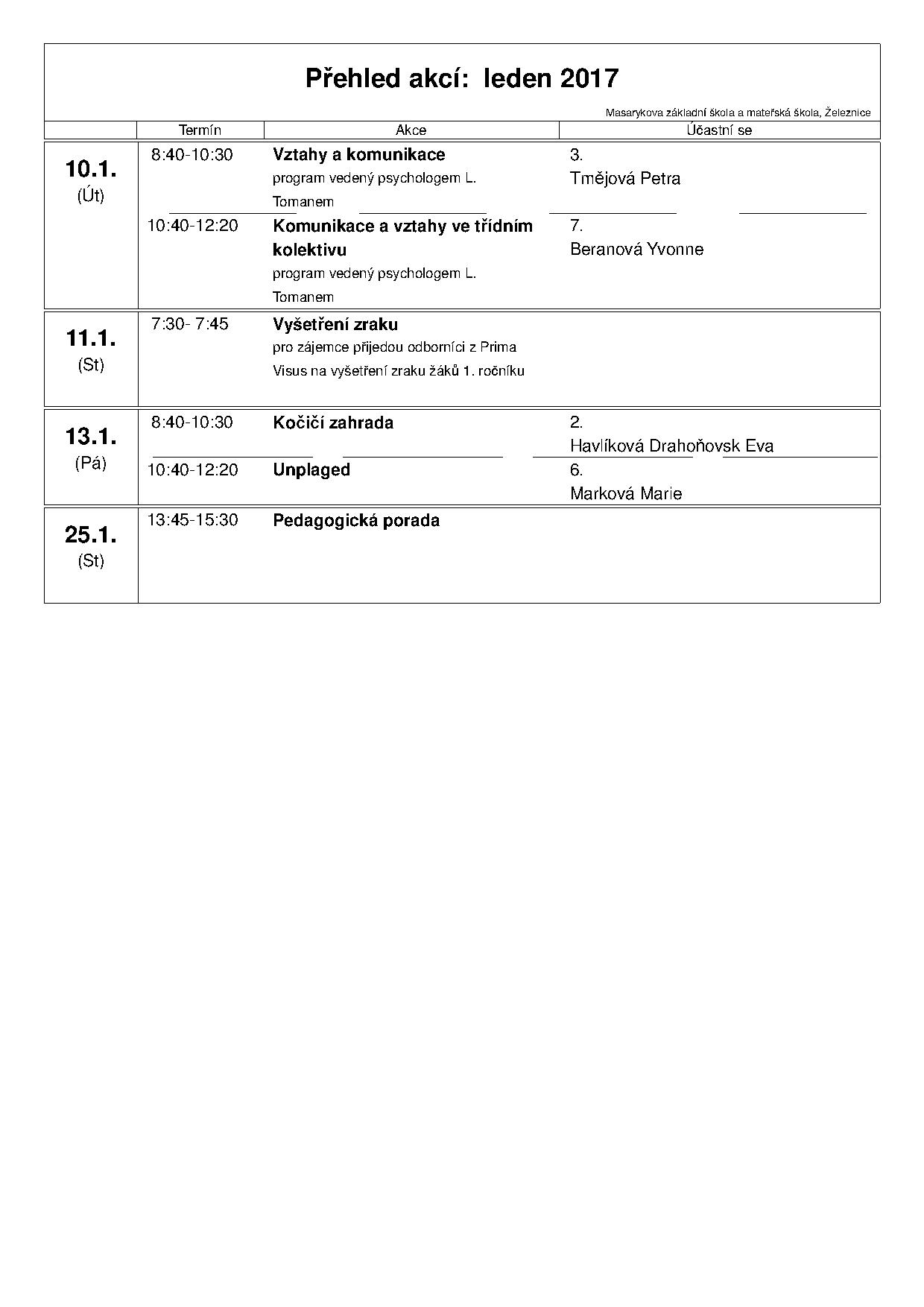 Přehled akcí: leden 2017

Masarykova základní škola a mateřská škola, Železnice

| | Termín | Akce | Účastní se |
|---|---|---|---|
| 10.1. (Út) | 8:40-10:30 | Vztahy a komunikace program vedený psychologem L. Tomanem | 3. Tmějová Petra |
| | 10:40-12:20 | Komunikace a vztahy ve třídním kolektivu program vedený psychologem L. Tomanem | 7. Beranová Yvonne |
| 11.1. (St) | 7:30- 7:45 | Vyšetření zraku pro zájemce přijedou odborníci z Prima Visus na vyšetření zraku žáků 1. ročníku | |
| 13.1. (Pá) | 8:40-10:30 | Kočičí zahrada | 2. Havlíková Drahoňovsk Eva |
| | 10:40-12:20 | Unplaged | 6. Marková Marie |
| 25.1. (St) | 13:45-15:30 | Pedagogická porada | |